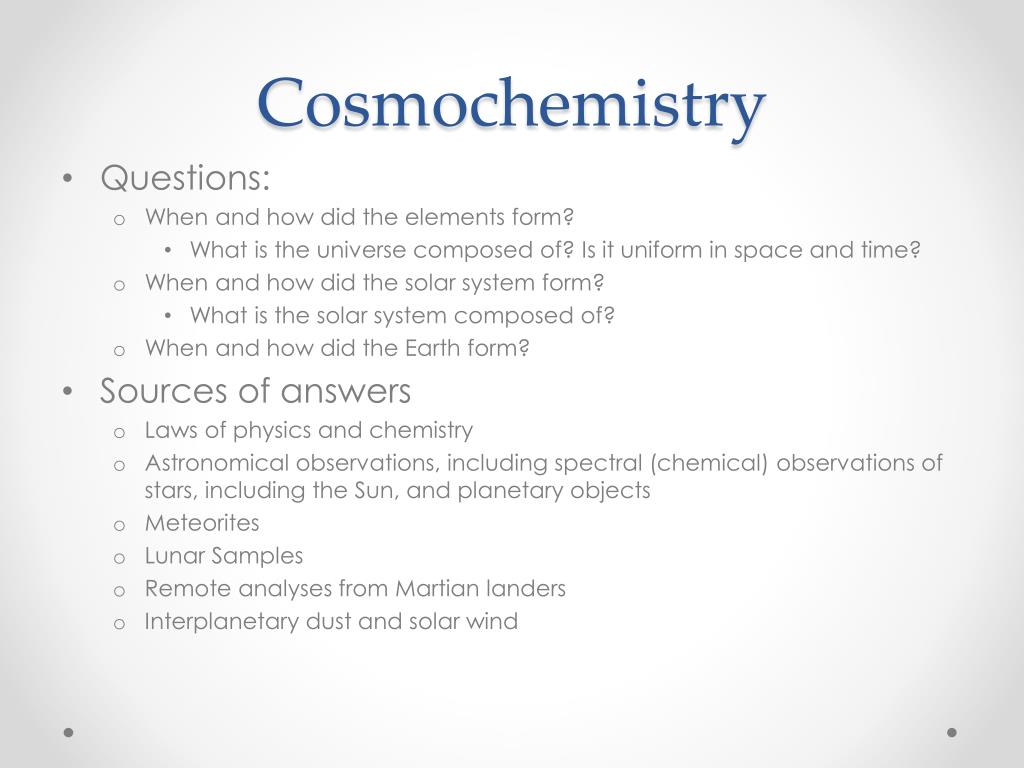 Cosmochemistry

• Questions:
  o When and how did the elements form?
    • What is the universe composed of? Is it uniform in space and time?
  o When and how did the solar system form?
    • What is the solar system composed of?
  o When and how did the Earth form?
• Sources of answers
  o Laws of physics and chemistry
  o Astronomical observations, including spectral (chemical) observations of stars, including the Sun, and planetary objects
  o Meteorites
  o Lunar Samples
  o Remote analyses from Martian landers
  o Interplanetary dust and solar wind